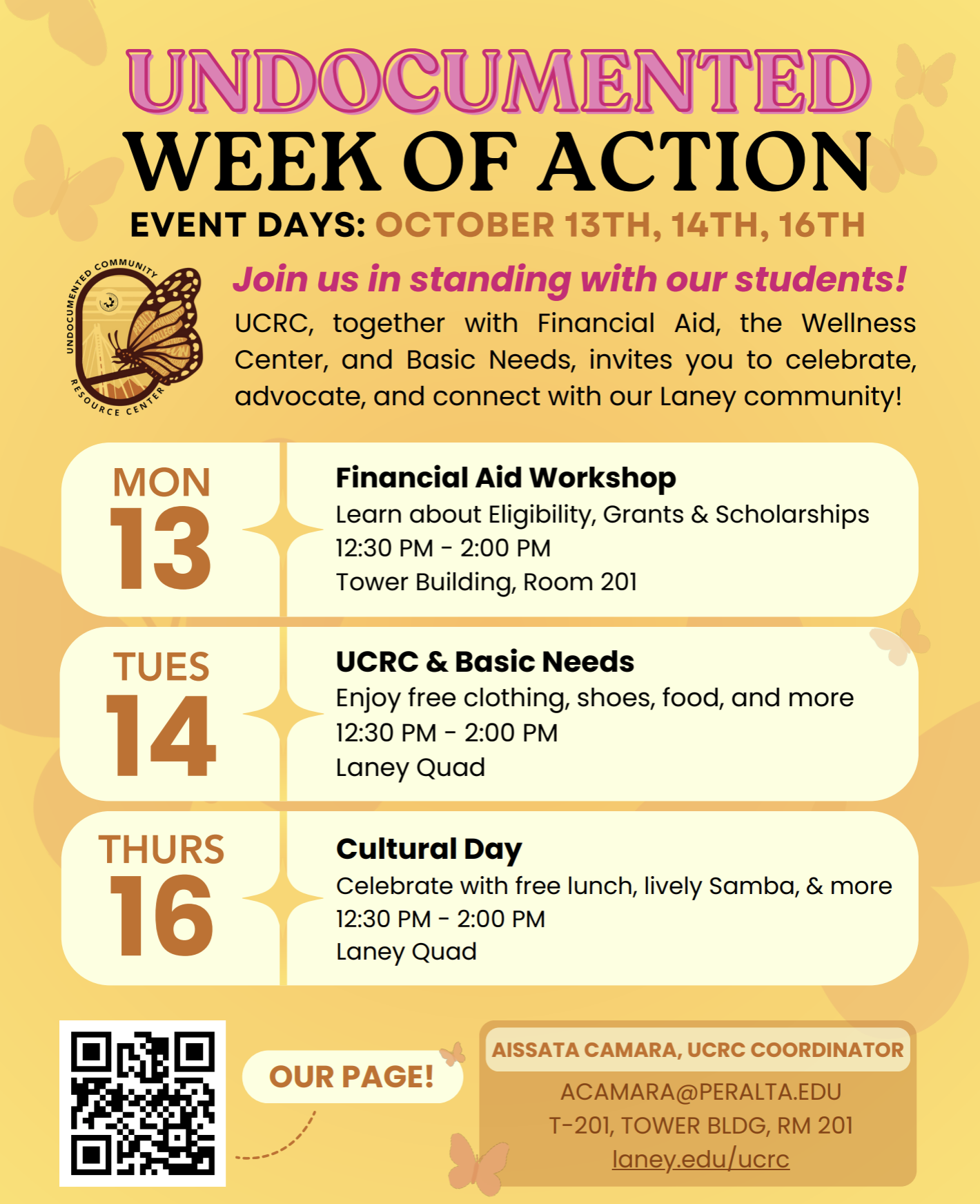 UNDOCUMENTED
WEEK OF ACTION
EVENT DAYS: OCTOBER 13TH, 14TH, 16TH

UNDOCUMENTED COMMUNITY RESOURCE CENTER

Join us in standing with our students!
UCRC, together with Financial Aid, the Wellness Center, and Basic Needs, invites you to celebrate, advocate, and connect with our Laney community!

MON 13
Financial Aid Workshop
Learn about Eligibility, Grants & Scholarships
12:30 PM - 2:00 PM
Tower Building, Room 201

TUES 14
UCRC & Basic Needs
Enjoy free clothing, shoes, food, and more
12:30 PM - 2:00 PM
Laney Quad

THURS 16
Cultural Day
Celebrate with free lunch, lively Samba, & more
12:30 PM - 2:00 PM
Laney Quad

OUR PAGE!

AISSATA CAMARA, UCRC COORDINATOR
ACAMARA@PERALTA.EDU
T-201, TOWER BLDG, RM 201
laney.edu/ucrc